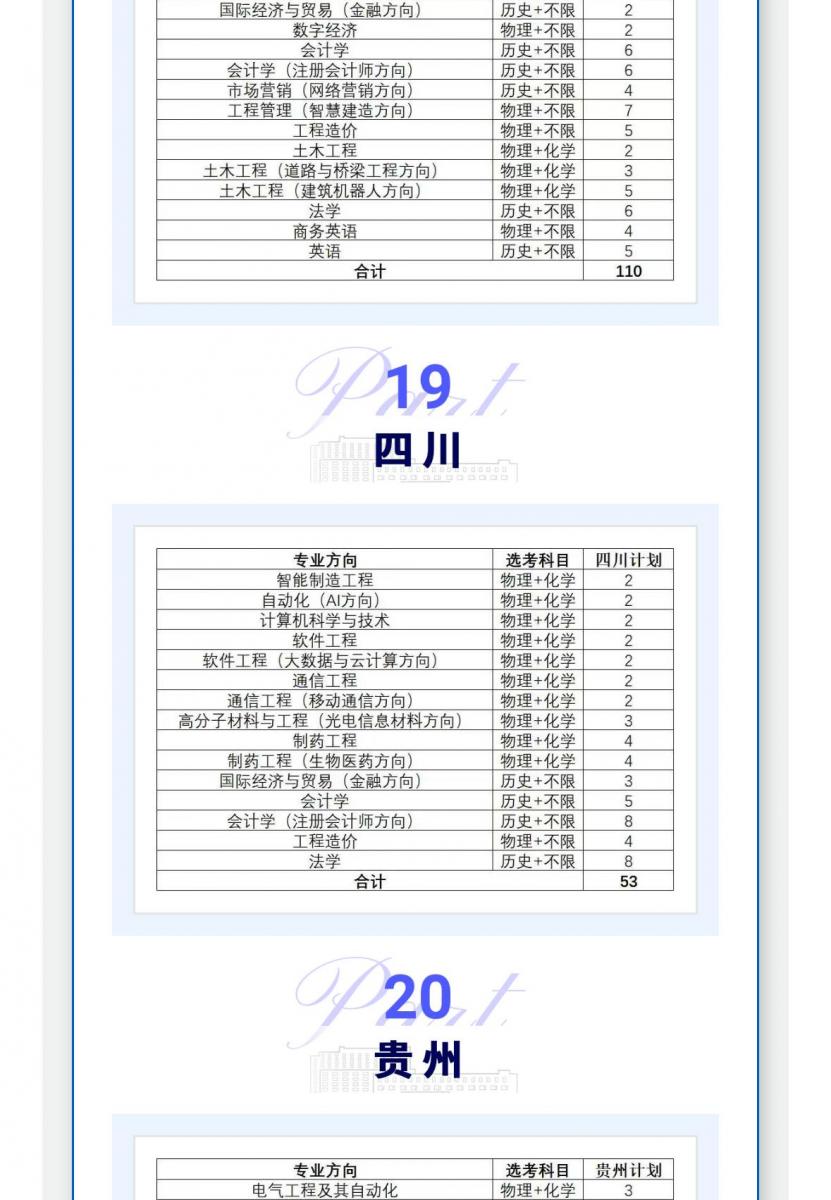 | 国际经济与贸易（金融方向） | 历史+不限 | 2 |
|---|---|---|
| 数字经济 | 物理+不限 | 2 |
| 会计学 | 历史+不限 | 6 |
| 会计学（注册会计师方向） | 历史+不限 | 6 |
| 市场营销（网络营销方向） | 历史+不限 | 4 |
| 工程管理（智慧建造方向） | 物理+不限 | 7 |
| 工程造价 | 物理+不限 | 5 |
| 土木工程 | 物理+化学 | 2 |
| 土木工程（道路与桥梁工程方向） | 物理+化学 | 3 |
| 土木工程（建筑机器人方向） | 物理+化学 | 5 |
| 法学 | 历史+不限 | 6 |
| 商务英语 | 物理+不限 | 4 |
| 英语 | 历史+不限 | 5 |
| 合计 | | 110 |

Part
19
四川

| 专业方向 | 选考科目 | 四川计划 |
|---|---|---|
| 智能制造工程 | 物理+化学 | 2 |
| 自动化（AI方向） | 物理+化学 | 2 |
| 计算机科学与技术 | 物理+化学 | 2 |
| 软件工程 | 物理+化学 | 2 |
| 软件工程（大数据与云计算方向） | 物理+化学 | 2 |
| 通信工程 | 物理+化学 | 2 |
| 通信工程（移动通信方向） | 物理+化学 | 2 |
| 高分子材料与工程（光电信息材料方向） | 物理+化学 | 3 |
| 制药工程 | 物理+化学 | 4 |
| 制药工程（生物医药方向） | 物理+化学 | 4 |
| 国际经济与贸易（金融方向） | 历史+不限 | 3 |
| 会计学 | 历史+不限 | 5 |
| 会计学（注册会计师方向） | 历史+不限 | 8 |
| 工程造价 | 物理+不限 | 4 |
| 法学 | 历史+不限 | 8 |
| 合计 | | 53 |

Part
20
贵州

| 专业方向 | 选考科目 | 贵州计划 |
|---|---|---|
| 电气工程及其自动化 | 物理+化学 | 3 |